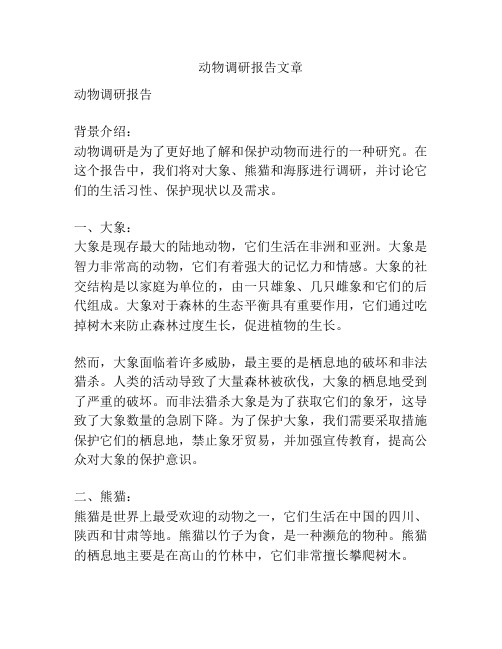 动物调研报告文章

动物调研报告

背景介绍：
动物调研是为了更好地了解和保护动物而进行的一种研究。在这个报告中，我们将对大象、熊猫和海豚进行调研，并讨论它们的生活习性、保护现状以及需求。

一、大象：
大象是现存最大的陆地动物，它们生活在非洲和亚洲。大象是智力非常高的动物，它们有着强大的记忆力和情感。大象的社交结构是以家庭为单位的，由一只雄象、几只雌象和它们的后代组成。大象对于森林的生态平衡具有重要作用，它们通过吃掉树木来防止森林过度生长，促进植物的生长。

然而，大象面临着许多威胁，最主要的是栖息地的破坏和非法猎杀。人类的活动导致了大量森林被砍伐，大象的栖息地受到了严重的破坏。而非法猎杀大象是为了获取它们的象牙，这导致了大象数量的急剧下降。为了保护大象，我们需要采取措施保护它们的栖息地，禁止象牙贸易，并加强宣传教育，提高公众对大象的保护意识。

二、熊猫：
熊猫是世界上最受欢迎的动物之一，它们生活在中国的四川、陕西和甘肃等地。熊猫以竹子为食，是一种濒危的物种。熊猫的栖息地主要是在高山的竹林中，它们非常擅长攀爬树木。